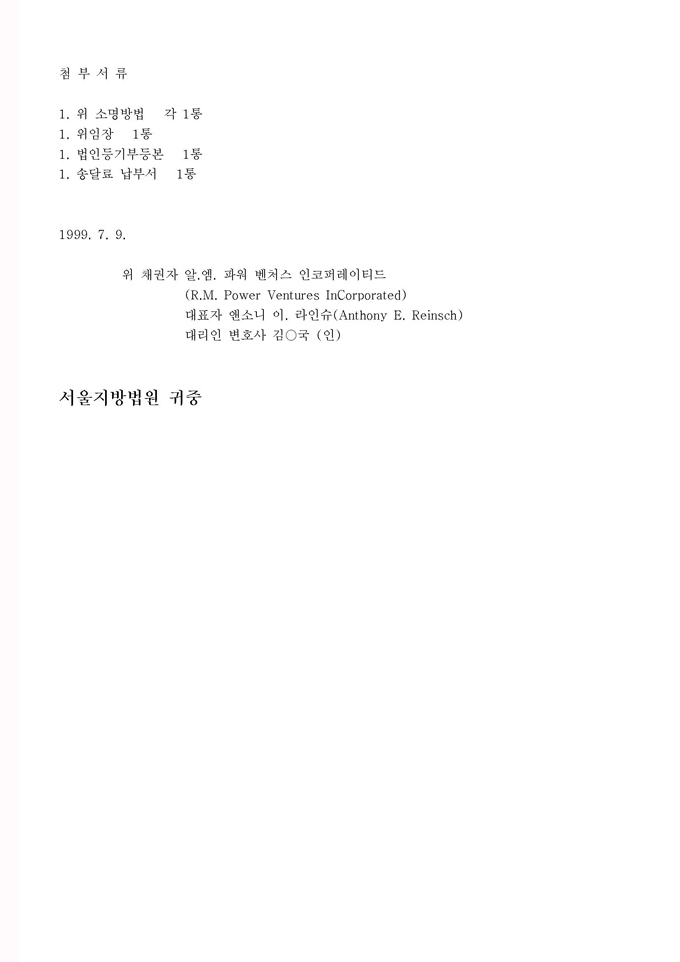 첨 부 서 류

1. 위 소명방법 각 1통
1. 위임장 1통
1. 법인등기부등본 1통
1. 송달료 납부서 1통

1999. 7. 9.

위 채권자 알.엠. 파워 벤처스 인코퍼레이티드
(R.M. Power Ventures InCorporated)
대표자 앤소니 이. 라인슈(Anthony E. Reinsch)
대리인 변호사 김○국 (인)

서울지방법원 귀중